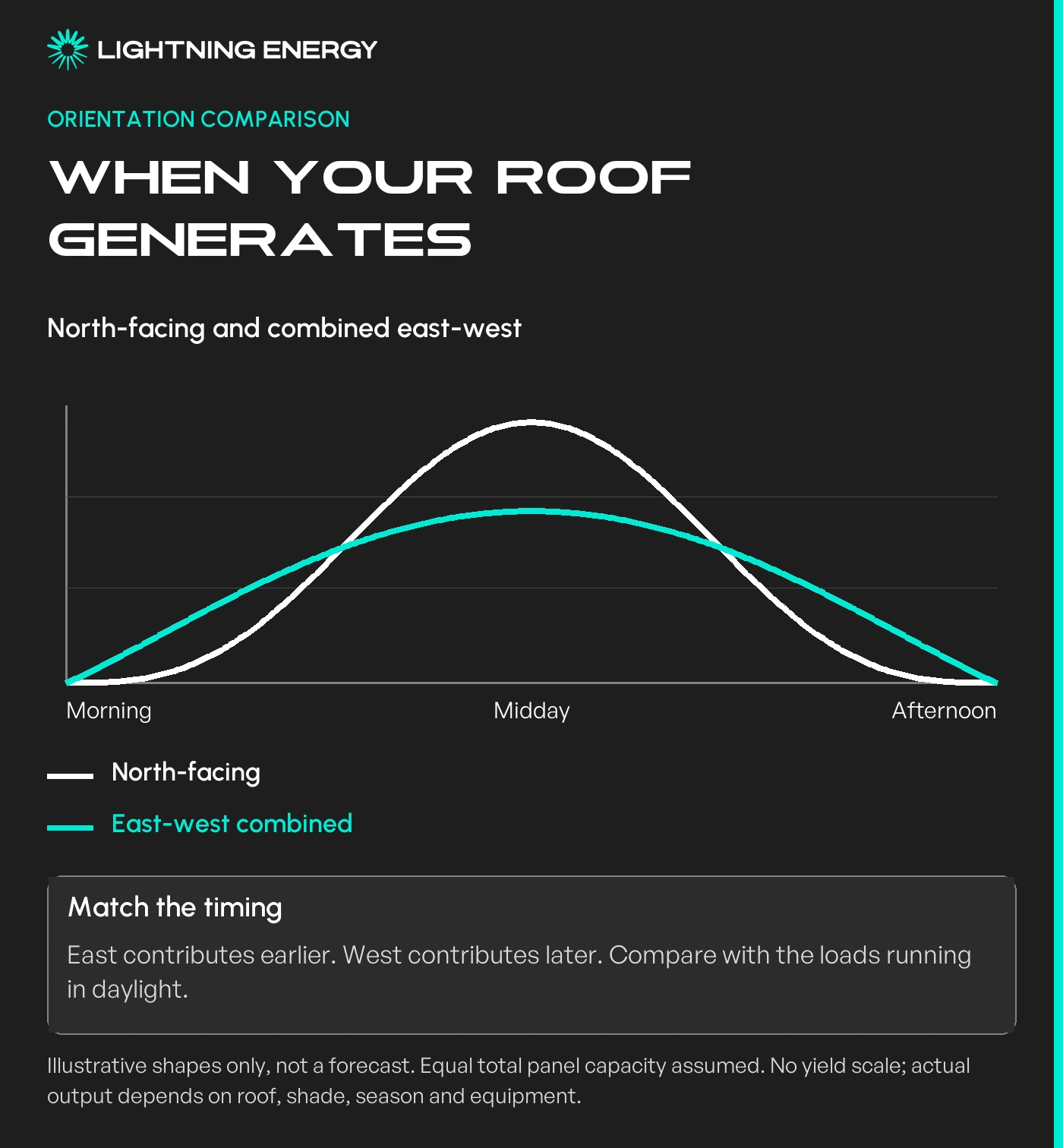 LIGHTNING ENERGY

ORIENTATION COMPARISON

WHEN YOUR ROOF GENERATES

North-facing and combined east-west

Morning
Midday
Afternoon

North-facing

East-west combined

Match the timing

East contributes earlier. West contributes later. Compare with the loads running in daylight.

Illustrative shapes only, not a forecast. Equal total panel capacity assumed. No yield scale; actual output depends on roof, shade, season and equipment.